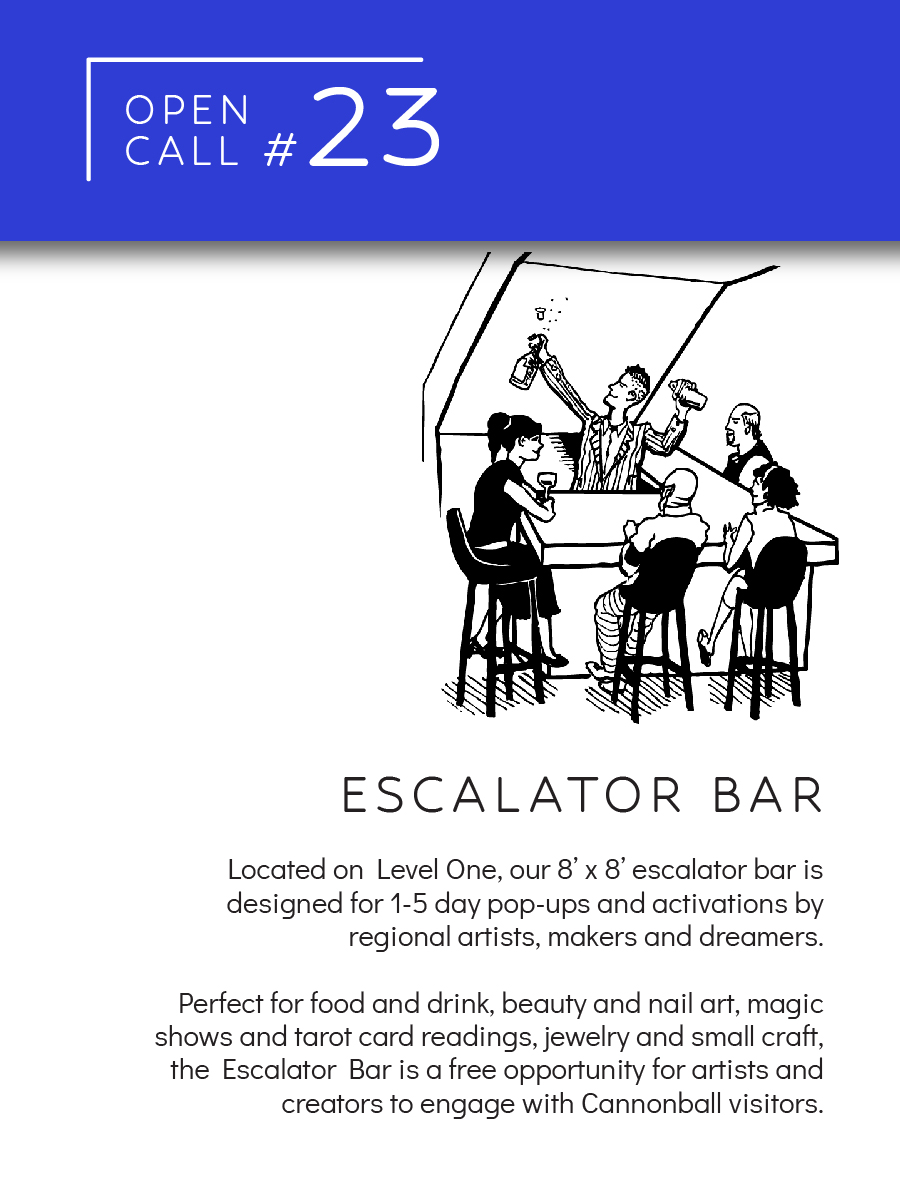 OPEN CALL #23

ESCALATOR BAR

Located on Level One, our 8' x 8' escalator bar is designed for 1-5 day pop-ups and activations by regional artists, makers and dreamers.

Perfect for food and drink, beauty and nail art, magic shows and tarot card readings, jewelry and small craft, the Escalator Bar is a free opportunity for artists and creators to engage with Cannonball visitors.